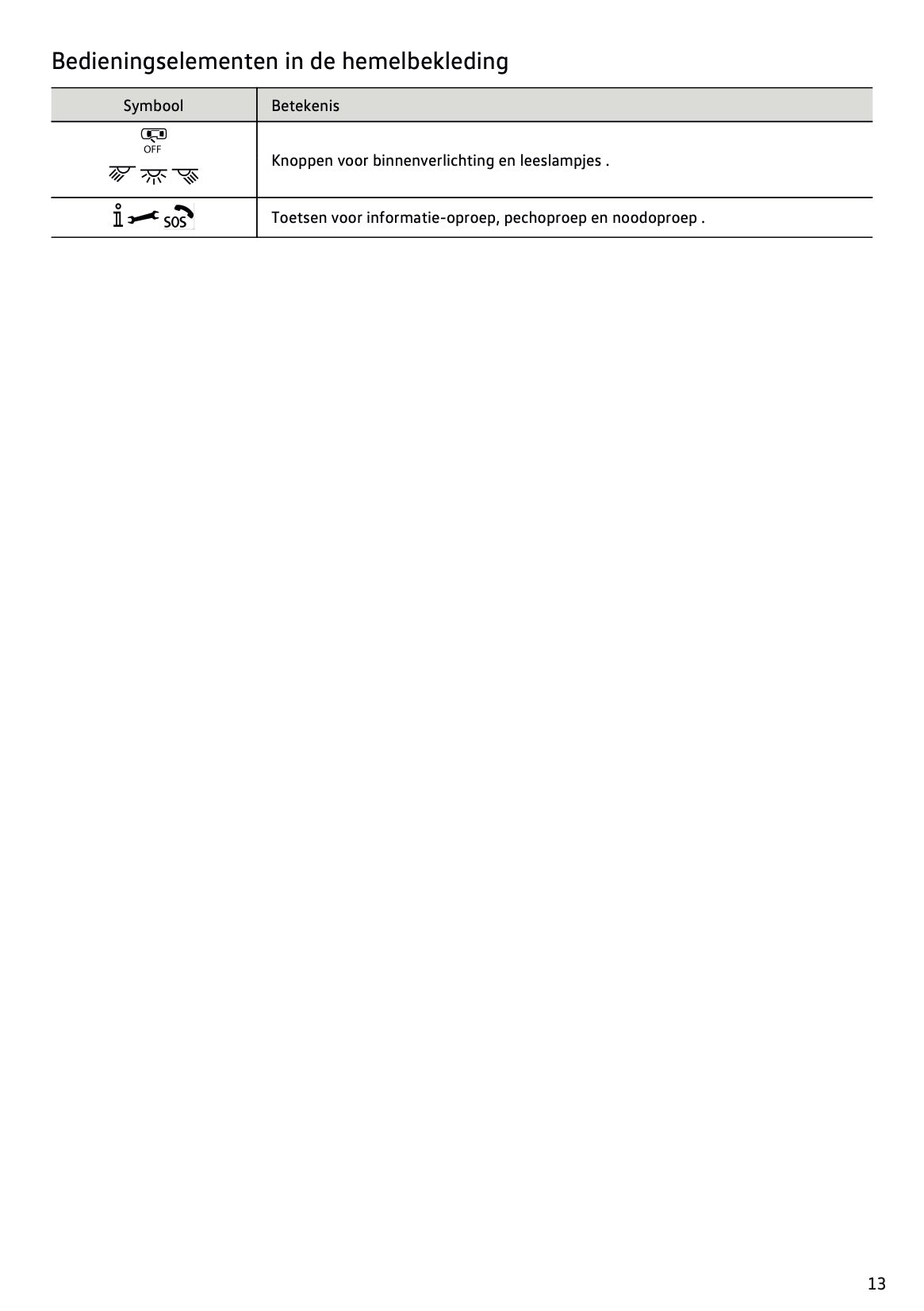 Bedieningselementen in de hemelbekleding

| Symbool | Betekenis |
|---|---|
| OFF | Knoppen voor binnenverlichting en leeslampjes . |
| SOS | Toetsen voor informatie-oproep, pechoproep en noodoproep . |

13